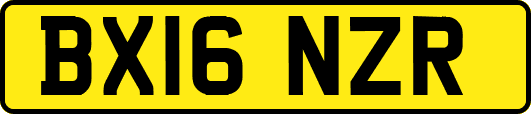 BX16 NZR